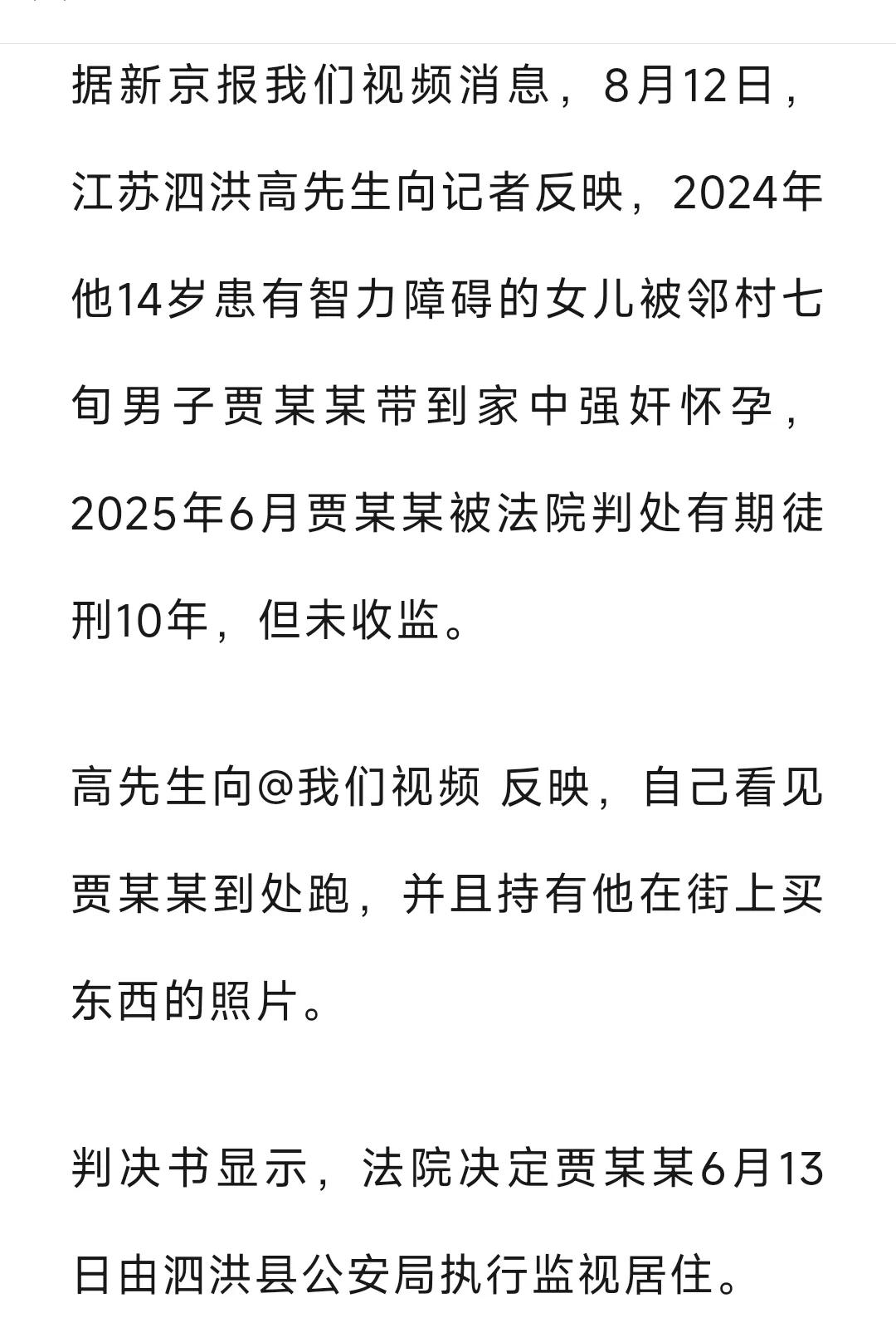 据新京报我们视频消息，8月12日，江苏泗洪高先生向记者反映，2024年他14岁患有智力障碍的女儿被邻村七旬男子贾某某带到家中强奸怀孕，2025年6月贾某某被法院判处有期徒刑10年，但未收监。

高先生向@我们视频 反映，自己看见贾某某到处跑，并且持有他在街上买东西的照片。

判决书显示，法院决定贾某某6月13日由泗洪县公安局执行监视居住。